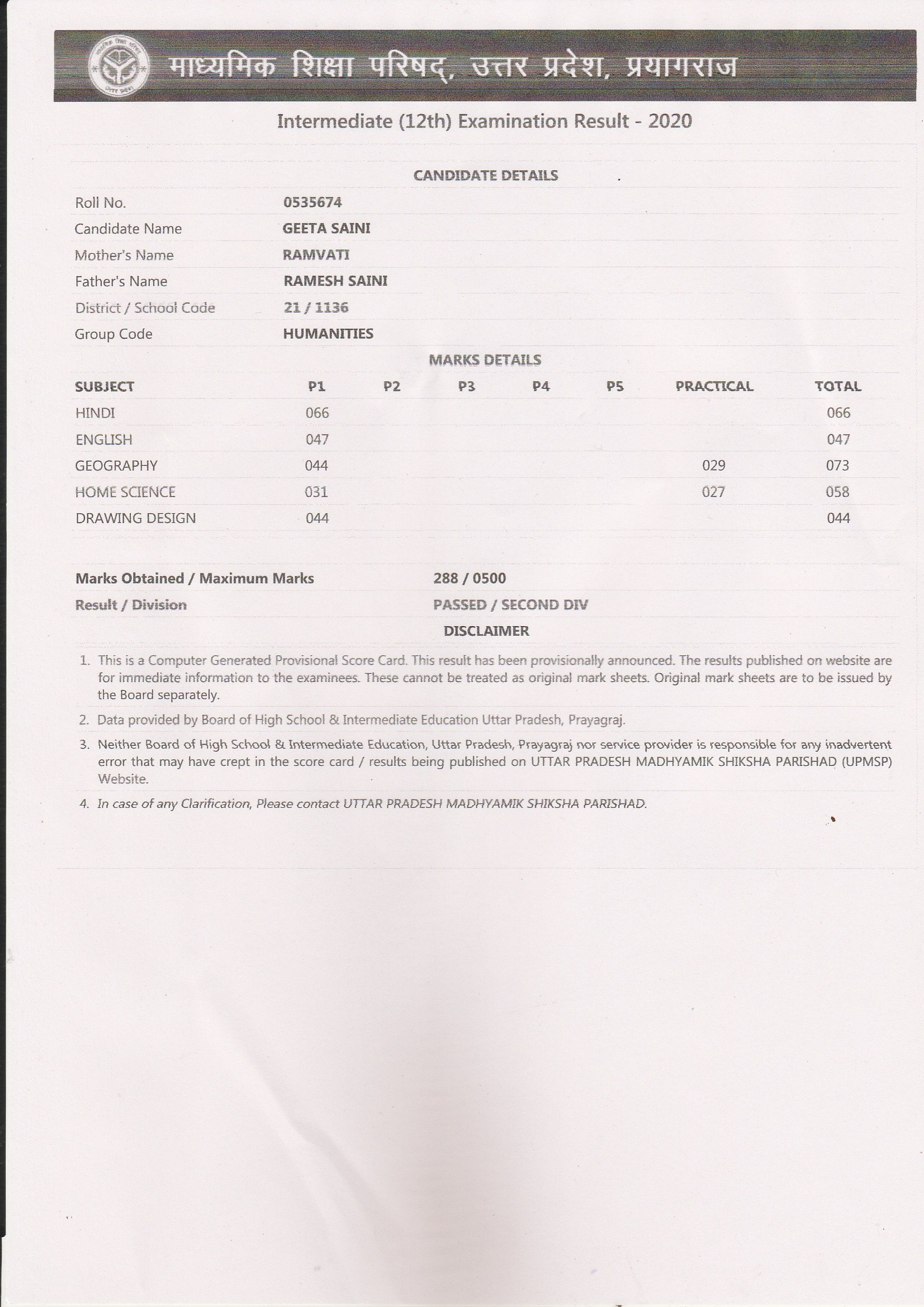 माध्यमिक शिक्षा परिषद्, उत्तर प्रदेश, प्रयागराज

Intermediate (12th) Examination Result - 2020

CANDIDATE DETAILS

| | |
|---|---|
| Roll No. | 0535674 |
| Candidate Name | GEETA SAINI |
| Mother's Name | RAMVATI |
| Father's Name | RAMESH SAINI |
| District / School Code | 21 / 1136 |
| Group Code | HUMANITIES |

MARKS DETAILS

| SUBJECT | P1 | P2 | P3 | P4 | P5 | PRACTICAL | TOTAL |
|---|---|---|---|---|---|---|---|
| HINDI | 066 | | | | | | 066 |
| ENGLISH | 047 | | | | | | 047 |
| GEOGRAPHY | 044 | | | | | 029 | 073 |
| HOME SCIENCE | 031 | | | | | 027 | 058 |
| DRAWING DESIGN | 044 | | | | | | 044 |

| | |
|---|---|
| Marks Obtained / Maximum Marks | 288 / 0500 |
| Result / Division | PASSED / SECOND DIV |

DISCLAIMER

1. This is a Computer Generated Provisional Score Card. This result has been provisionally announced. The results published on website are for immediate information to the examinees. These cannot be treated as original mark sheets. Original mark sheets are to be issued by the Board separately.

2. Data provided by Board of High School & Intermediate Education Uttar Pradesh, Prayagraj.

3. Neither Board of High School & Intermediate Education, Uttar Pradesh, Prayagraj nor service provider is responsible for any inadvertent error that may have crept in the score card / results being published on UTTAR PRADESH MADHYAMIK SHIKSHA PARISHAD (UPMSP) Website.

4. In case of any Clarification, Please contact UTTAR PRADESH MADHYAMIK SHIKSHA PARISHAD.